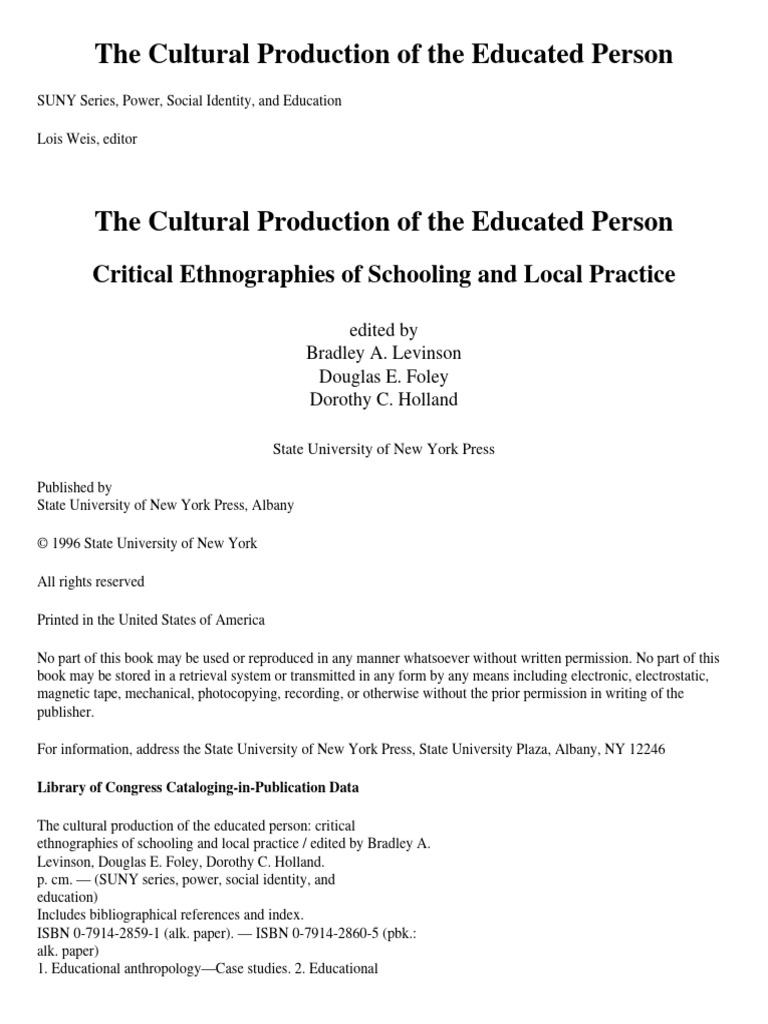 The Cultural Production of the Educated Person

SUNY Series, Power, Social Identity, and Education

Lois Weis, editor

The Cultural Production of the Educated Person

Critical Ethnographies of Schooling and Local Practice

edited by
Bradley A. Levinson
Douglas E. Foley
Dorothy C. Holland

State University of New York Press

Published by
State University of New York Press, Albany

© 1996 State University of New York

All rights reserved

Printed in the United States of America

No part of this book may be used or reproduced in any manner whatsoever without written permission. No part of this book may be stored in a retrieval system or transmitted in any form by any means including electronic, electrostatic, magnetic tape, mechanical, photocopying, recording, or otherwise without the prior permission in writing of the publisher.

For information, address the State University of New York Press, State University Plaza, Albany, NY 12246

Library of Congress Cataloging-in-Publication Data

The cultural production of the educated person: critical ethnographies of schooling and local practice / edited by Bradley A. Levinson, Douglas E. Foley, Dorothy C. Holland.
p. cm. — (SUNY series, power, social identity, and education)
Includes bibliographical references and index.
ISBN 0-7914-2859-1 (alk. paper). — ISBN 0-7914-2860-5 (pbk.: alk. paper)
1. Educational anthropology—Case studies. 2. Educational